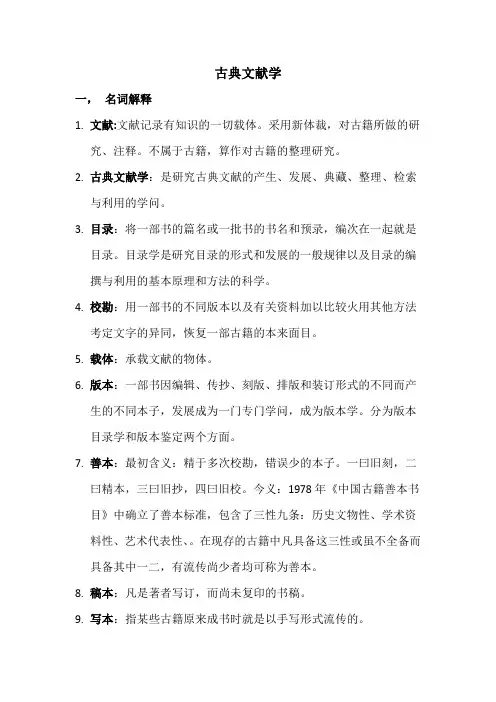 古典文献学

一， 名词解释

1. 文献:文献记录有知识的一切载体。采用新体裁，对古籍所做的研究、注释。不属于古籍，算作对古籍的整理研究。

2. 古典文献学：是研究古典文献的产生、发展、典藏、整理、检索与利用的学问。

3. 目录：将一部书的篇名或一批书的书名和预录，编次在一起就是目录。目录学是研究目录的形式和发展的一般规律以及目录的编撰与利用的基本原理和方法的科学。

4. 校勘：用一部书的不同版本以及有关资料加以比较火用其他方法考定文字的异同，恢复一部古籍的本来面目。

5. 载体：承载文献的物体。

6. 版本：一部书因编辑、传抄、刻版、排版和装订形式的不同而产生的不同本子，发展成为一门专门学问，成为版本学。分为版本目录学和版本鉴定两个方面。

7. 善本：最初含义：精于多次校勘，错误少的本子。一曰旧刻，二曰精本，三曰旧抄，四曰旧校。今义：1978 年《中国古籍善本书目》中确立了善本标准，包含了三性九条：历史文物性、学术资料性、艺术代表性、。在现存的古籍中凡具备这三性或虽不全备而具备其中一二，有流传尚少者均可称为善本。

8. 稿本：凡是著者写订，而尚未复印的书稿。

9. 写本：指某些古籍原来成书时就是以手写形式流传的。